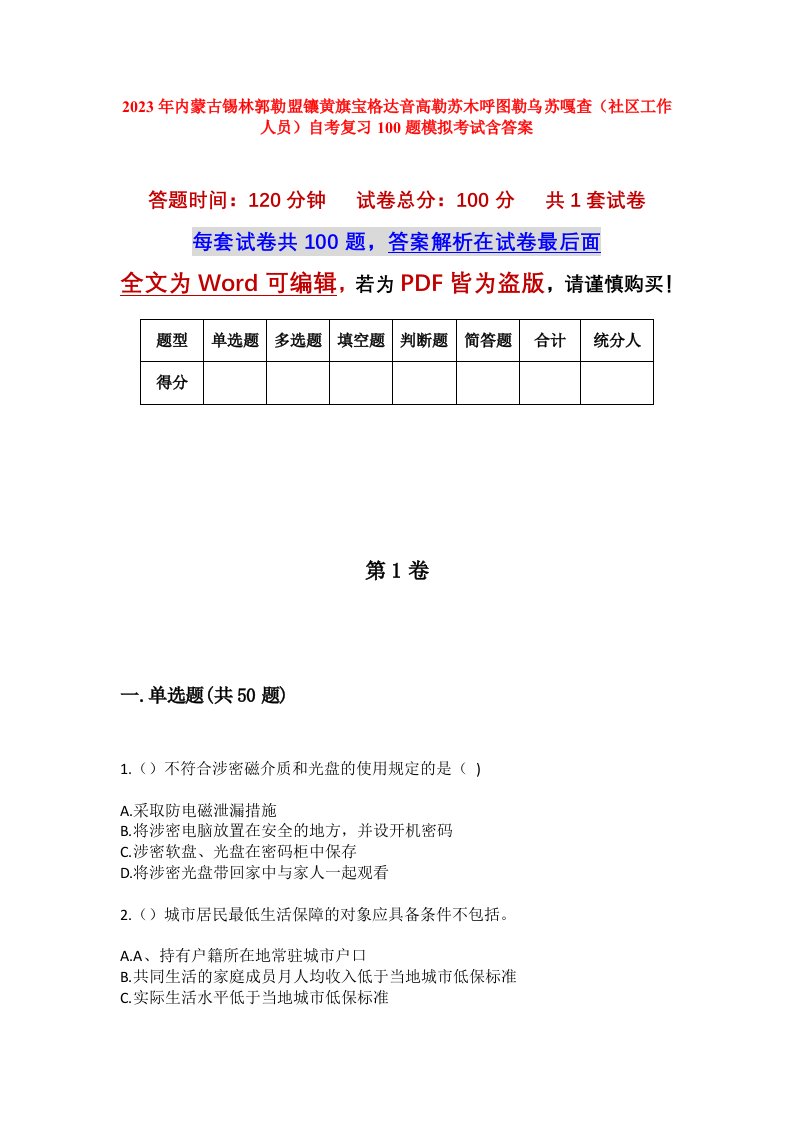 2023年内蒙古锡林郭勒盟镶黄旗宝格达音高勒苏木呼图勒乌苏嘎查（社区工作人员）自考复习100题模拟考试含答案

答题时间：120分钟　　试卷总分：100分　　共1套试卷

每套试卷共100题，答案解析在试卷最后面

全文为Word可编辑，若为PDF皆为盗版，请谨慎购买！

| 题型 | 单选题 | 多选题 | 填空题 | 判断题 | 简答题 | 合计 | 统分人 |
|---|---|---|---|---|---|---|---|
| 得分 | | | | | | | |

第1卷

一.单选题(共50题)

1.（）不符合涉密磁介质和光盘的使用规定的是（ ）

A.采取防电磁泄漏措施
B.将涉密电脑放置在安全的地方，并设开机密码
C.涉密软盘、光盘在密码柜中保存
D.将涉密光盘带回家中与家人一起观看

2.（）城市居民最低生活保障的对象应具备条件不包括。

A.A、持有户籍所在地常驻城市户口
B.共同生活的家庭成员月人均收入低于当地城市低保标准
C.实际生活水平低于当地城市低保标准